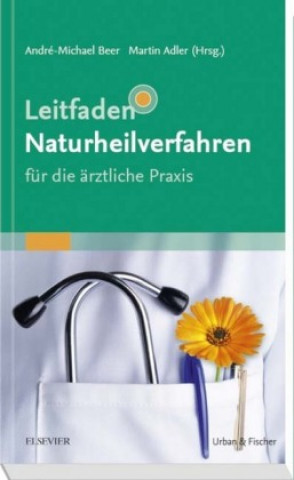 André-Michael Beer Martin Adler (Hrsg.)

Leitfaden
Naturheilverfahren
für die ärztliche Praxis

ELSEVIER

Urban & Fischer